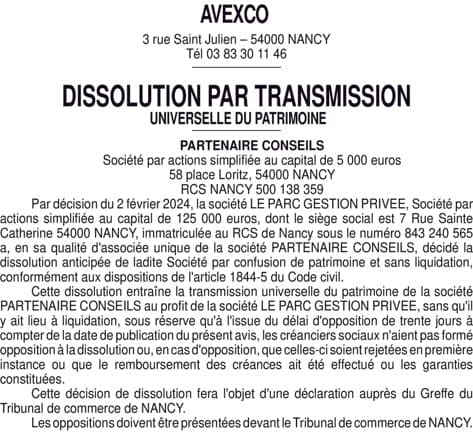 AVEXCO

3 rue Saint Julien – 54000 NANCY
Tél 03 83 30 11 46

DISSOLUTION PAR TRANSMISSION
UNIVERSELLE DU PATRIMOINE

PARTENAIRE CONSEILS
Société par actions simplifiée au capital de 5 000 euros
58 place Loritz, 54000 NANCY
RCS NANCY 500 138 359

Par décision du 2 février 2024, la société LE PARC GESTION PRIVEE, Société par actions simplifiée au capital de 125 000 euros, dont le siège social est 7 Rue Sainte Catherine 54000 NANCY, immatriculée au RCS de Nancy sous le numéro 843 240 565 a, en sa qualité d'associée unique de la société PARTENAIRE CONSEILS, décidé la dissolution anticipée de ladite Société par confusion de patrimoine et sans liquidation, conformément aux dispositions de l'article 1844-5 du Code civil.

Cette dissolution entraîne la transmission universelle du patrimoine de la société PARTENAIRE CONSEILS au profit de la société LE PARC GESTION PRIVEE, sans qu'il y ait lieu à liquidation, sous réserve qu'à l'issue du délai d'opposition de trente jours à compter de la date de publication du présent avis, les créanciers sociaux n'aient pas formé opposition à la dissolution ou, en cas d'opposition, que celles-ci soient rejetées en première instance ou que le remboursement des créances ait été effectué ou les garanties constituées.

Cette décision de dissolution fera l'objet d'une déclaration auprès du Greffe du Tribunal de commerce de NANCY.

Les oppositions doivent être présentées devant le Tribunal de commerce de NANCY.